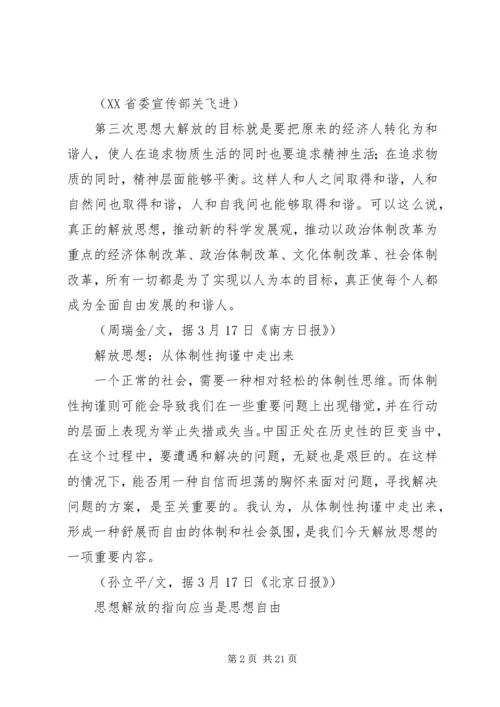 （XX 省委宣传部关飞进）

第三次思想大解放的目标就是要把原来的经济人转化为和谐人，使人在追求物质生活的同时也要追求精神生活；在追求物质的同时，精神层面能够平衡。这样人和人之间取得和谐，人和自然间也取得和谐，人和自我间也能够取得和谐。可以这么说，真正的解放思想，推动新的科学发展观，推动以政治体制改革为重点的经济体制改革、政治体制改革、文化体制改革、社会体制改革，所有一切都是为了实现以人为本的目标，真正使每个人都成为全面自由发展的和谐人。

（周瑞金/文，据 3 月 17 日《南方日报》）

解放思想：从体制性拘谨中走出来

一个正常的社会，需要一种相对轻松的体制性思维。而体制性拘谨则可能会导致我们在一些重要问题上出现错觉，并在行动的层面上表现为举止失措或失当。中国正处在历史性的巨变当中，在这个过程中，要遭遇和解决的问题，无疑也是艰巨的。在这样的情况下，能否用一种自信而坦荡的胸怀来面对问题，寻找解决问题的方案，是至关重要的。我认为，从体制性拘谨中走出来，形成一种舒展而自由的体制和社会氛围，是我们今天解放思想的一项重要内容。

（孙立平/文，据 3 月 17 日《北京日报》）

思想解放的指向应当是思想自由

第 2 页 共 21 页